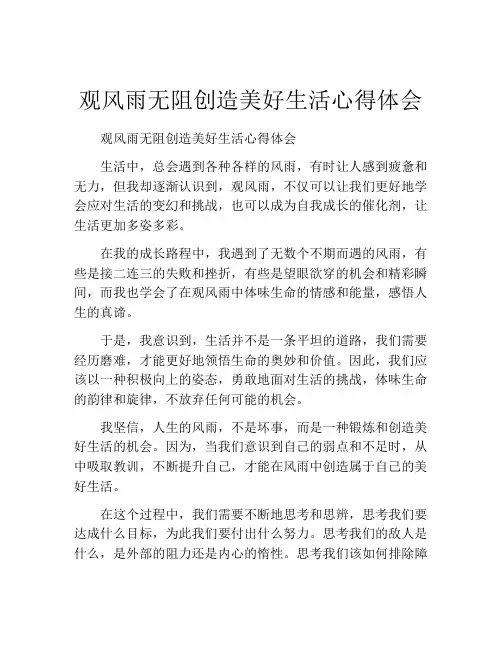 观风雨无阻创造美好生活心得体会

观风雨无阻创造美好生活心得体会

生活中，总会遇到各种各样的风雨，有时让人感到疲惫和无力，但我却逐渐认识到，观风雨，不仅可以让我们更好地学会应对生活的变幻和挑战，也可以成为自我成长的催化剂，让生活更加多姿多彩。

在我的成长路程中，我遇到了无数个不期而遇的风雨，有些是接二连三的失败和挫折，有些是望眼欲穿的机会和精彩瞬间，而我也学会了在观风雨中体味生命的情感和能量，感悟人生的真谛。

于是，我意识到，生活并不是一条平坦的道路，我们需要经历磨难，才能更好地领悟生命的奥妙和价值。因此，我们应该以一种积极向上的姿态，勇敢地面对生活的挑战，体味生命的韵律和旋律，不放弃任何可能的机会。

我坚信，人生的风雨，不是坏事，而是一种锻炼和创造美好生活的机会。因为，当我们意识到自己的弱点和不足时，从中吸取教训，不断提升自己，才能在风雨中创造属于自己的美好生活。

在这个过程中，我们需要不断地思考和思辨，思考我们要达成什么目标，为此我们要付出什么努力。思考我们的敌人是什么，是外部的阻力还是内心的惰性。思考我们该如何排除障